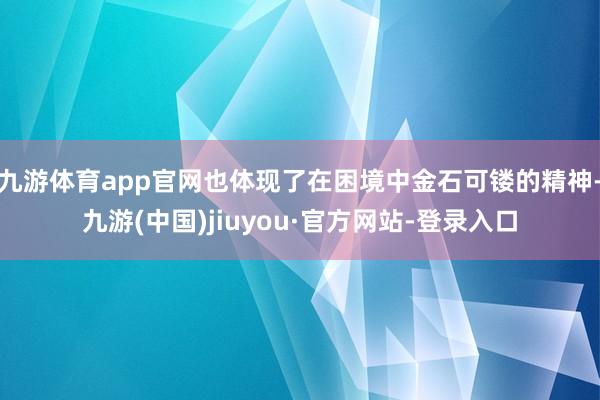 九游体育app官网也体现了在困境中金石可镂的精神-九游(中国)jiuyou·官方网站-登录入口